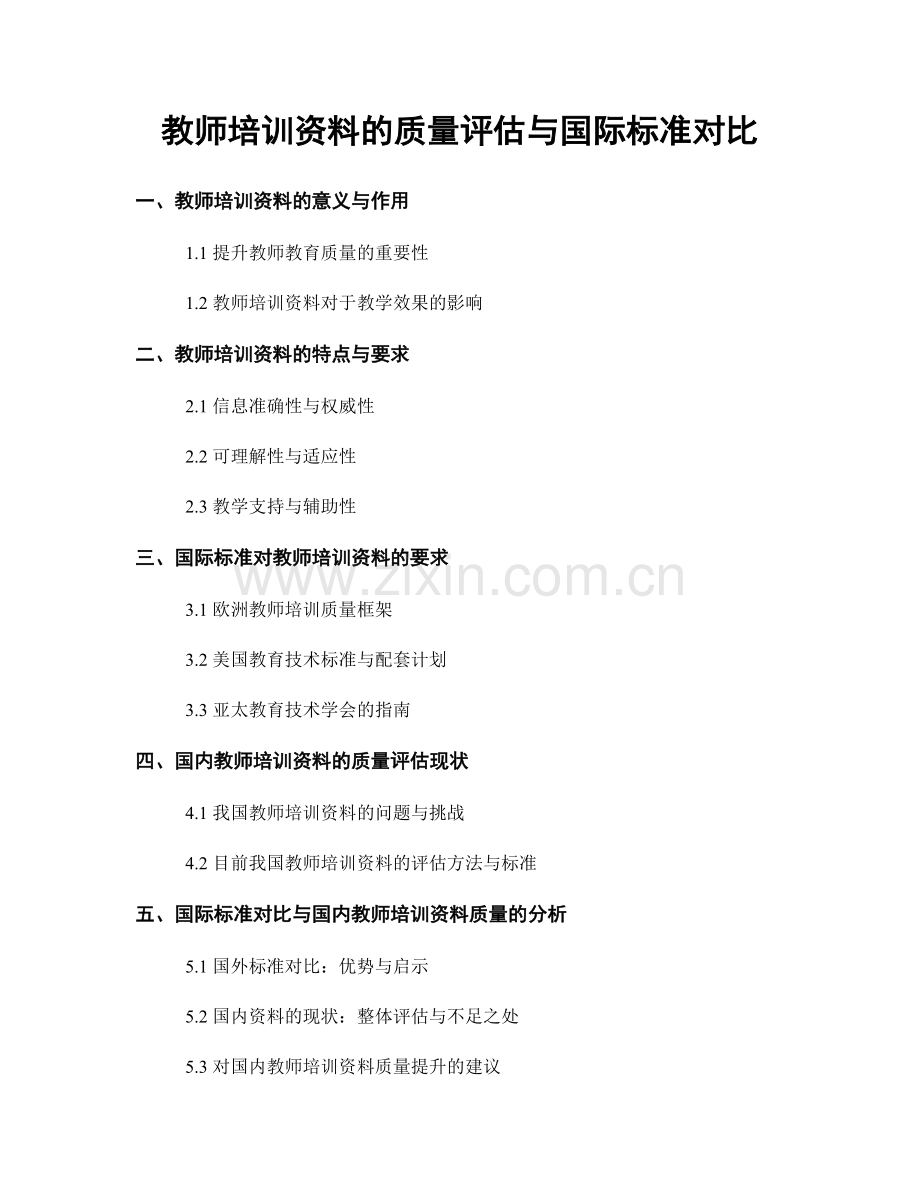 教师培训资料的质量评估与国际标准对比

一、教师培训资料的意义与作用

1.1 提升教师教育质量的重要性

1.2 教师培训资料对于教学效果的影响

二、教师培训资料的特点与要求

2.1 信息准确性与权威性

2.2 可理解性与适应性

2.3 教学支持与辅助性

三、国际标准对教师培训资料的要求

www.zixin.com.cn

3.1 欧洲教师培训质量框架

3.2 美国教育技术标准与配套计划

3.3 亚太教育技术学会的指南

四、国内教师培训资料的质量评估现状

4.1 我国教师培训资料的问题与挑战

4.2 目前我国教师培训资料的评估方法与标准

五、国际标准对比与国内教师培训资料质量的分析

5.1 国外标准对比：优势与启示

5.2 国内资料的现状：整体评估与不足之处

5.3 对国内教师培训资料质量提升的建议